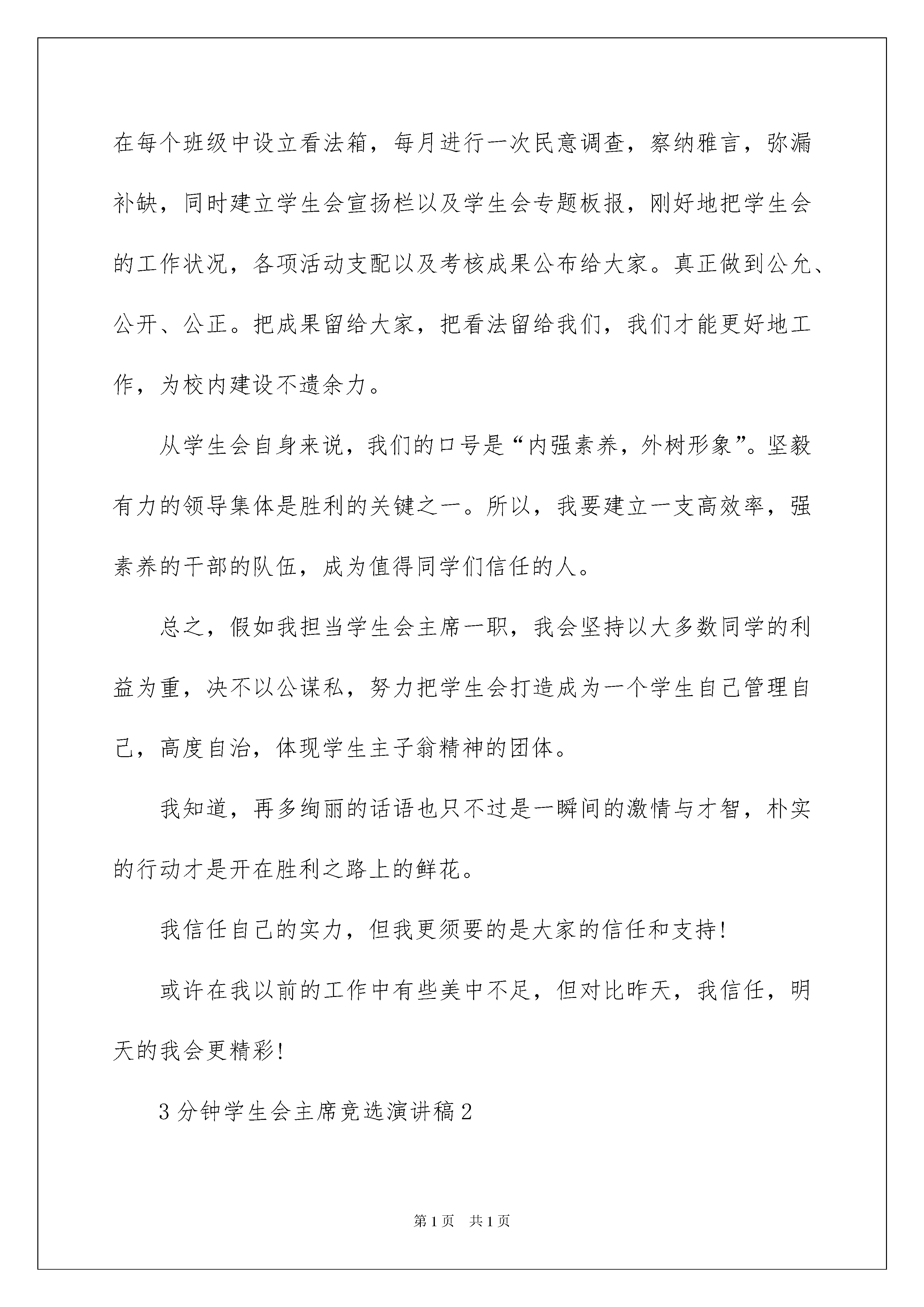 在每个班级中设立看法箱，每月进行一次民意调查，察纳雅言，弥漏补缺，同时建立学生会宣扬栏以及学生会专题板报，刚好地把学生会的工作状况，各项活动支配以及考核成果公布给大家。真正做到公允、公开、公正。把成果留给大家，把看法留给我们，我们才能更好地工作，为校内建设不遗余力。

从学生会自身来说，我们的口号是“内强素养，外树形象”。坚毅有力的领导集体是胜利的关键之一。所以，我要建立一支高效率，强素养的干部的队伍，成为值得同学们信任的人。

总之，假如我担当学生会主席一职，我会坚持以大多数同学的利益为重，决不以公谋私，努力把学生会打造成为一个学生自己管理自己，高度自治，体现学生主子翁精神的团体。

我知道，再多绚丽的话语也只不过是一瞬间的激情与才智，朴实的行动才是开在胜利之路上的鲜花。

我信任自己的实力，但我更须要的是大家的信任和支持！

或许在我以前的工作中有些美中不足，但对比昨天，我信任，明天的我会更精彩！

3分钟学生会主席竞选演讲稿2

第1页 共1页